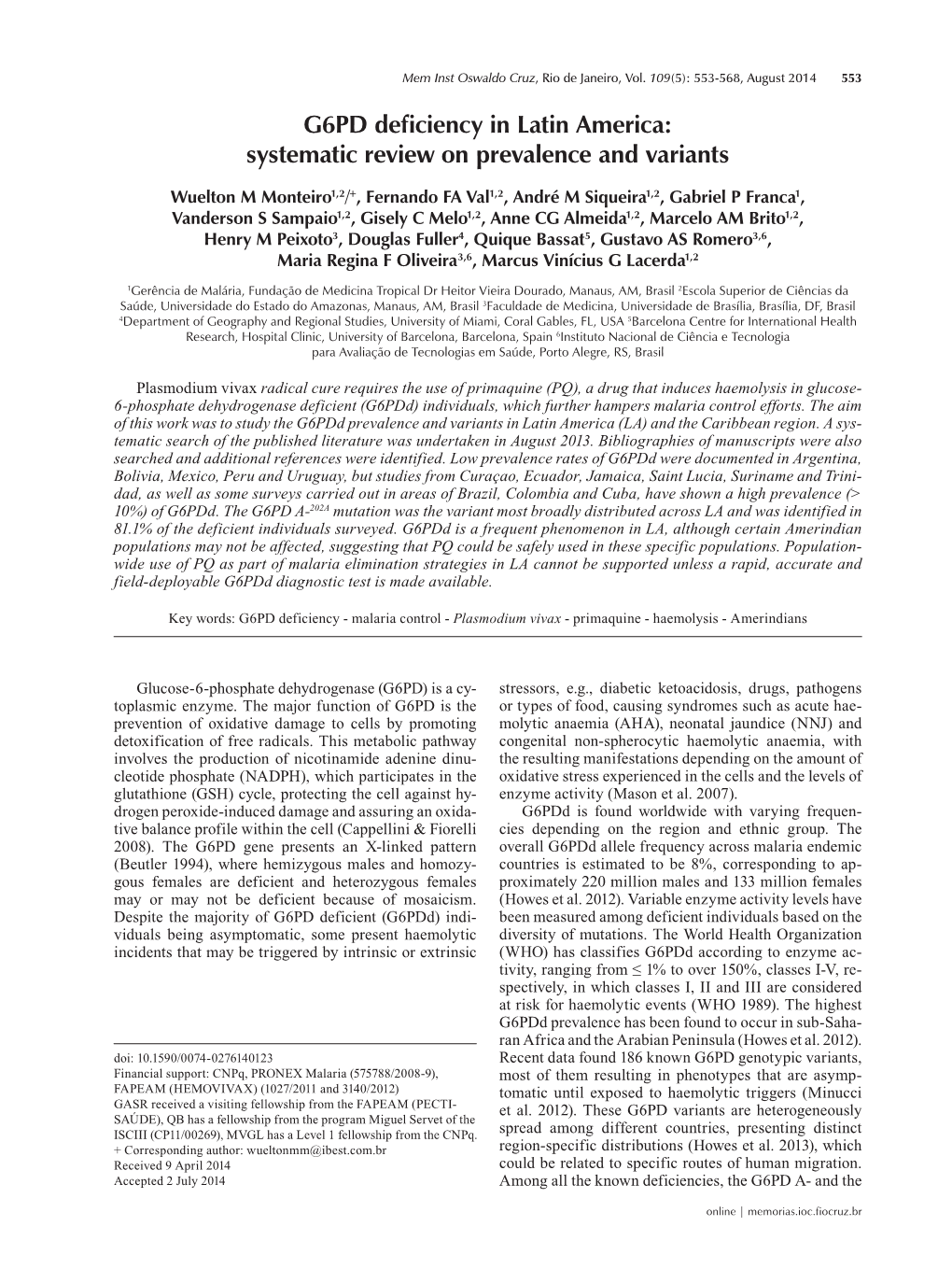 Mem Inst Oswaldo Cruz, Rio de Janeiro, Vol. 109(5): 553-568, August 2014 553

G6PD deficiency in Latin America: systematic review on prevalence and variants

Wuelton M Monteiro$^{1,2/+}$, Fernando FA Val$^{1,2}$, André M Siqueira$^{1,2}$, Gabriel P Franca$^{1}$, Vanderson S Sampaio$^{1,2}$, Gisely C Melo$^{1,2}$, Anne CG Almeida$^{1,2}$, Marcelo AM Brito$^{1,2}$, Henry M Peixoto$^{3}$, Douglas Fuller$^{4}$, Quique Bassat$^{5}$, Gustavo AS Romero$^{3,6}$, Maria Regina F Oliveira$^{3,6}$, Marcus Vinícius G Lacerda$^{1,2}$

$^{1}$Gerência de Malária, Fundação de Medicina Tropical Dr Heitor Vieira Dourado, Manaus, AM, Brasil $^{2}$Escola Superior de Ciências da Saúde, Universidade do Estado do Amazonas, Manaus, AM, Brasil $^{3}$Faculdade de Medicina, Universidade de Brasília, Brasília, DF, Brasil $^{4}$Department of Geography and Regional Studies, University of Miami, Coral Gables, FL, USA $^{5}$Barcelona Centre for International Health Research, Hospital Clinic, University of Barcelona, Barcelona, Spain $^{6}$Instituto Nacional de Ciência e Tecnologia para Avaliação de Tecnologias em Saúde, Porto Alegre, RS, Brasil

Plasmodium vivax radical cure requires the use of primaquine (PQ), a drug that induces haemolysis in glucose-6-phosphate dehydrogenase deficient (G6PDd) individuals, which further hampers malaria control efforts. The aim of this work was to study the G6PDd prevalence and variants in Latin America (LA) and the Caribbean region. A systematic search of the published literature was undertaken in August 2013. Bibliographies of manuscripts were also searched and additional references were identified. Low prevalence rates of G6PDd were documented in Argentina, Bolivia, Mexico, Peru and Uruguay, but studies from Curaçao, Ecuador, Jamaica, Saint Lucia, Suriname and Trinidad, as well as some surveys carried out in areas of Brazil, Colombia and Cuba, have shown a high prevalence (> 10%) of G6PDd. The G6PD A-$^{202A}$ mutation was the variant most broadly distributed across LA and was identified in 81.1% of the deficient individuals surveyed. G6PDd is a frequent phenomenon in LA, although certain Amerindian populations may not be affected, suggesting that PQ could be safely used in these specific populations. Population-wide use of PQ as part of malaria elimination strategies in LA cannot be supported unless a rapid, accurate and field-deployable G6PDd diagnostic test is made available.

Key words: G6PD deficiency - malaria control - Plasmodium vivax - primaquine - haemolysis - Amerindians

Glucose-6-phosphate dehydrogenase (G6PD) is a cytoplasmic enzyme. The major function of G6PD is the prevention of oxidative damage to cells by promoting detoxification of free radicals. This metabolic pathway involves the production of nicotinamide adenine dinucleotide phosphate (NADPH), which participates in the glutathione (GSH) cycle, protecting the cell against hydrogen peroxide-induced damage and assuring an oxidative balance profile within the cell (Cappellini & Fiorelli 2008). The G6PD gene presents an X-linked pattern (Beutler 1994), where hemizygous males and homozygous females are deficient and heterozygous females may or may not be deficient because of mosaicism. Despite the majority of G6PD deficient (G6PDd) individuals being asymptomatic, some present haemolytic incidents that may be triggered by intrinsic or extrinsic

doi: 10.1590/0074-0276140123
Financial support: CNPq, PRONEX Malaria (575788/2008-9), FAPEAM (HEMOVIVAX) (1027/2011 and 3140/2012)
GASR received a visiting fellowship from the FAPEAM (PECTI-SAÚDE), QB has a fellowship from the program Miguel Servet of the ISCIII (CP11/00269), MVGL has a Level 1 fellowship from the CNPq.
+ Corresponding author: wueltonmm@ibest.com.br
Received 9 April 2014
Accepted 2 July 2014

stressors, e.g., diabetic ketoacidosis, drugs, pathogens or types of food, causing syndromes such as acute haemolytic anaemia (AHA), neonatal jaundice (NNJ) and congenital non-spherocytic haemolytic anaemia, with the resulting manifestations depending on the amount of oxidative stress experienced in the cells and the levels of enzyme activity (Mason et al. 2007).

G6PDd is found worldwide with varying frequencies depending on the region and ethnic group. The overall G6PDd allele frequency across malaria endemic countries is estimated to be 8%, corresponding to approximately 220 million males and 133 million females (Howes et al. 2012). Variable enzyme activity levels have been measured among deficient individuals based on the diversity of mutations. The World Health Organization (WHO) has classifies G6PDd according to enzyme activity, ranging from ≤ 1% to over 150%, classes I-V, respectively, in which classes I, II and III are considered at risk for haemolytic events (WHO 1989). The highest G6PDd prevalence has been found to occur in sub-Saharan Africa and the Arabian Peninsula (Howes et al. 2012). Recent data found 186 known G6PD genotypic variants, most of them resulting in phenotypes that are asymptomatic until exposed to haemolytic triggers (Minucci et al. 2012). These G6PD variants are heterogeneously spread among different countries, presenting distinct region-specific distributions (Howes et al. 2013), which could be related to specific routes of human migration. Among all the known deficiencies, the G6PD A- and the

online | memorias.ioc.fiocruz.br